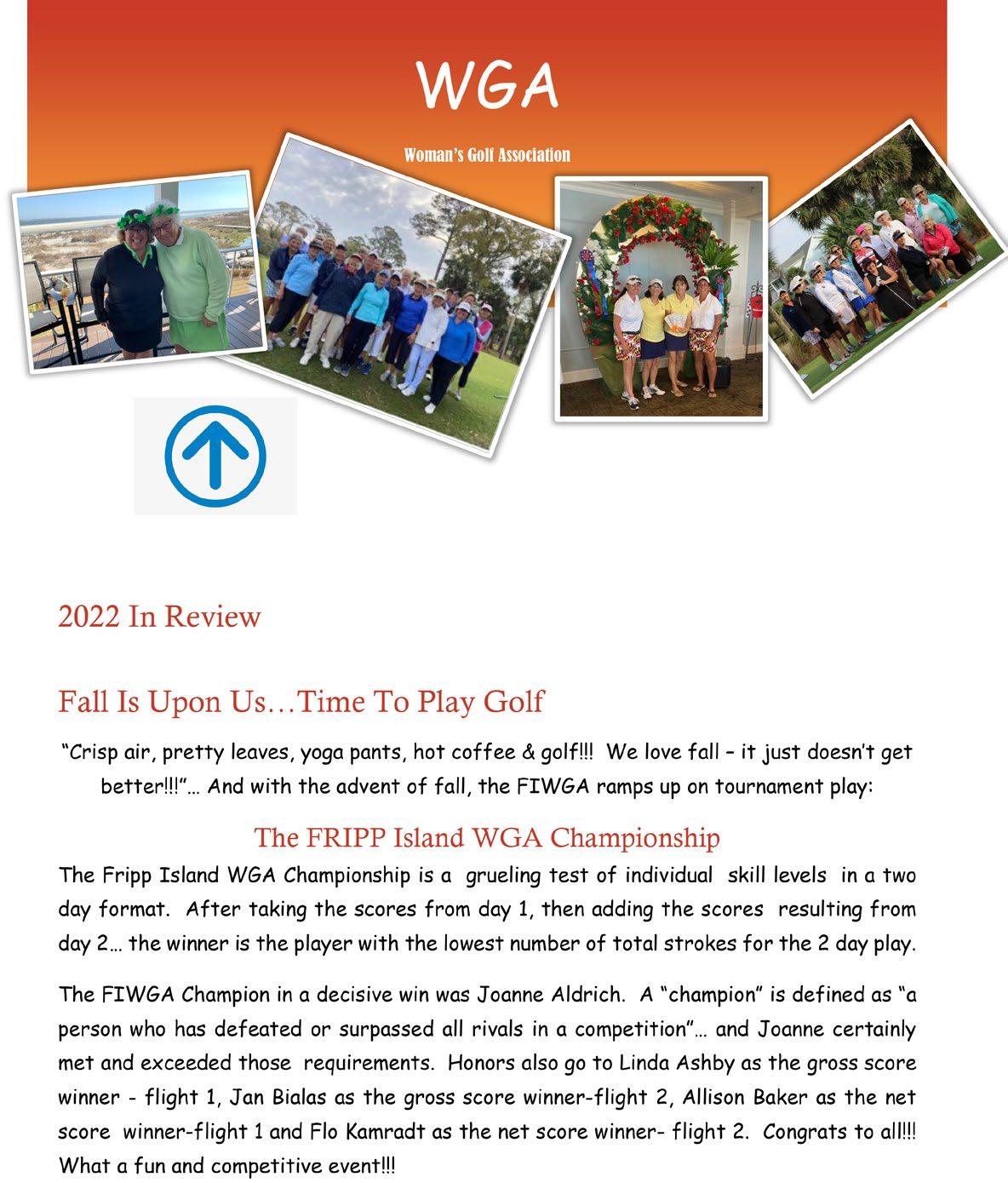 WGA

Woman's Golf Association

2022 In Review

Fall Is Upon Us…Time To Play Golf

"Crisp air, pretty leaves, yoga pants, hot coffee & golf!!! We love fall – it just doesn't get better!!!"… And with the advent of fall, the FIWGA ramps up on tournament play:

The FRIPP Island WGA Championship

The Fripp Island WGA Championship is a grueling test of individual skill levels in a two day format. After taking the scores from day 1, then adding the scores resulting from day 2… the winner is the player with the lowest number of total strokes for the 2 day play.

The FIWGA Champion in a decisive win was Joanne Aldrich. A "champion" is defined as "a person who has defeated or surpassed all rivals in a competition"… and Joanne certainly met and exceeded those requirements. Honors also go to Linda Ashby as the gross score winner - flight 1, Jan Bialas as the gross score winner-flight 2, Allison Baker as the net score winner-flight 1 and Flo Kamradt as the net score winner- flight 2. Congrats to all!!! What a fun and competitive event!!!